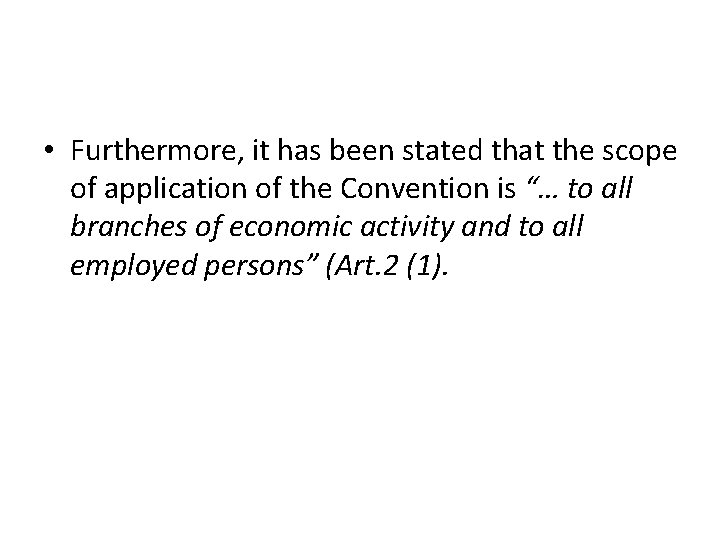 • Furthermore, it has been stated that the scope of application of the Convention is "… to all branches of economic activity and to all employed persons" (Art.2 (1).